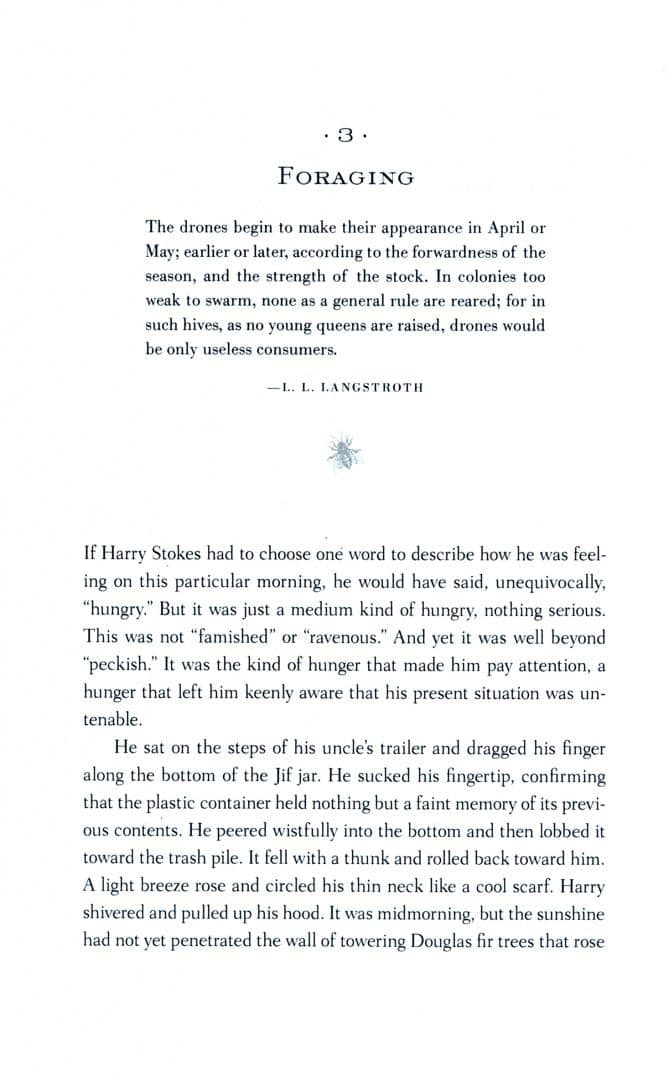 · 3 ·

FORAGING

The drones begin to make their appearance in April or May; earlier or later, according to the forwardness of the season, and the strength of the stock. In colonies too weak to swarm, none as a general rule are reared; for in such hives, as no young queens are raised, drones would be only useless consumers.

—L. L. LANGSTROTH

If Harry Stokes had to choose one word to describe how he was feeling on this particular morning, he would have said, unequivocally, "hungry." But it was just a medium kind of hungry, nothing serious. This was not "famished" or "ravenous." And yet it was well beyond "peckish." It was the kind of hunger that made him pay attention, a hunger that left him keenly aware that his present situation was untenable.

He sat on the steps of his uncle's trailer and dragged his finger along the bottom of the Jif jar. He sucked his fingertip, confirming that the plastic container held nothing but a faint memory of its previous contents. He peered wistfully into the bottom and then lobbed it toward the trash pile. It fell with a thunk and rolled back toward him. A light breeze rose and circled his thin neck like a cool scarf. Harry shivered and pulled up his hood. It was midmorning, but the sunshine had not yet penetrated the wall of towering Douglas fir trees that rose